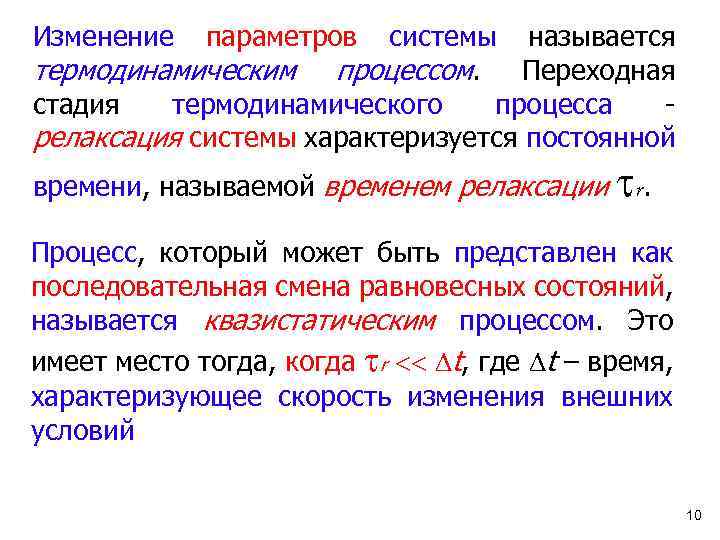 Изменение параметров системы называется термодинамическим процессом. Переходная стадия термодинамического процесса - релаксация системы характеризуется постоянной времени, называемой временем релаксации $\tau_r$.

Процесс, который может быть представлен как последовательная смена равновесных состояний, называется квазистатическим процессом. Это имеет место тогда, когда $\tau_r << \Delta t$, где $\Delta t$ – время, характеризующее скорость изменения внешних условий

10